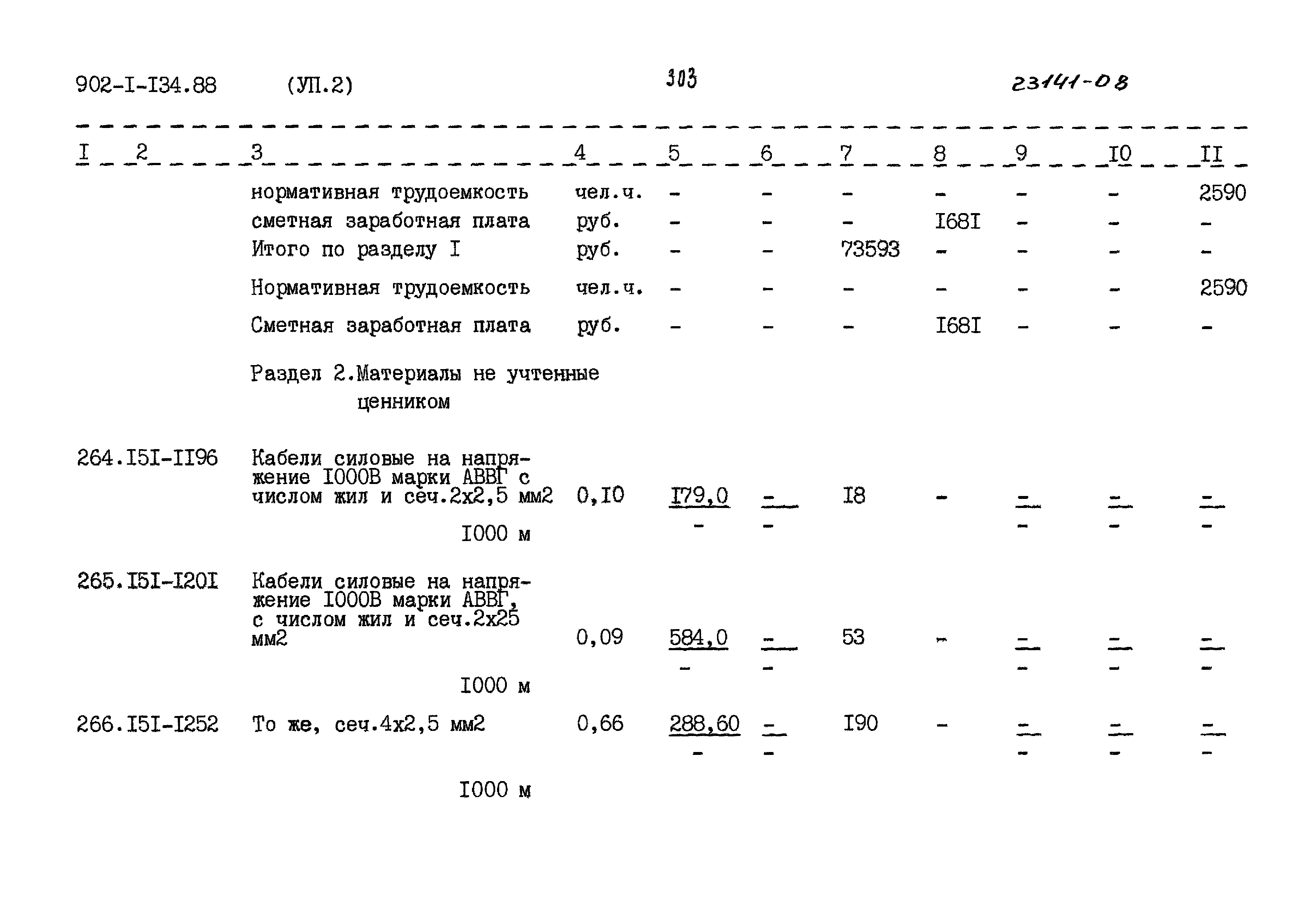 902-I-I34.88 (УП.2) 303 23141-08

| I | 2 | 3 | 4 | 5 | 6 | 7 | 8 | 9 | I0 | II |
|---|---|---|---|---|---|---|---|---|---|---|
| | | нормативная трудоемкость | чел.ч. | - | - | - | - | - | - | 2590 |
| | | сметная заработная плата | руб. | - | - | - | I68I | - | - | - |
| | | Итого по разделу I | руб. | - | - | 73593 | - | - | - | - |
| | | Нормативная трудоемкость | чел.ч. | - | - | - | - | - | - | 2590 |
| | | Сметная заработная плата | руб. | - | - | - | I68I | - | - | - |
| | | Раздел 2.Материалы не учтенные ценником | | | | | | | | |
| 264. | I5I-II96 | Кабели силовые на напряжение I000В марки АВВГ с числом жил и сеч.2х2,5 мм2 I000 м | 0,I0 | $\frac{I79,0}{-}$ | $\frac{-}{-}$ | I8 | - | $\frac{-}{-}$ | $\frac{-}{-}$ | $\frac{-}{-}$ |
| 265. | I5I-I20I | Кабели силовые на напряжение I000В марки АВВГ, с числом жил и сеч.2х25 мм2 I000 м | 0,09 | $\frac{584,0}{-}$ | $\frac{-}{-}$ | 53 | - | $\frac{-}{-}$ | $\frac{-}{-}$ | $\frac{-}{-}$ |
| 266. | I5I-I252 | То же, сеч.4х2,5 мм2 I000 м | 0,66 | $\frac{288,60}{-}$ | $\frac{-}{-}$ | I90 | - | $\frac{-}{-}$ | $\frac{-}{-}$ | $\frac{-}{-}$ |